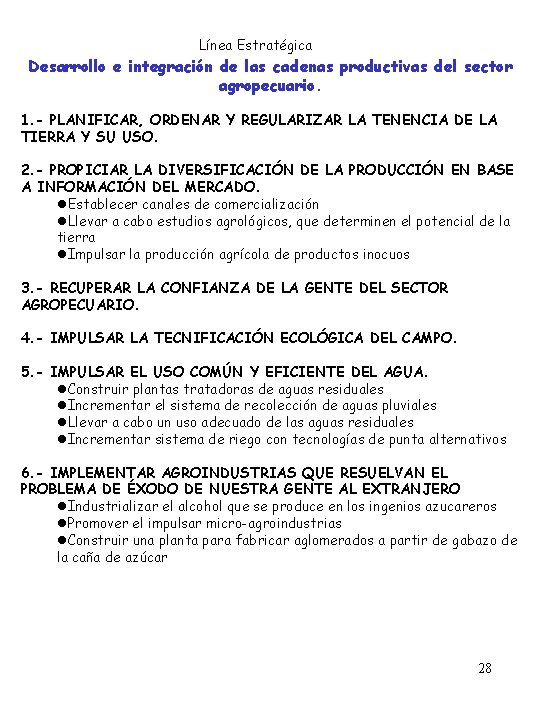 Línea Estratégica

Desarrollo e integración de las cadenas productivas del sector agropecuario.

1.- PLANIFICAR, ORDENAR Y REGULARIZAR LA TENENCIA DE LA TIERRA Y SU USO.

2.- PROPICIAR LA DIVERSIFICACIÓN DE LA PRODUCCIÓN EN BASE A INFORMACIÓN DEL MERCADO.

●Establecer canales de comercialización
●Llevar a cabo estudios agrológicos, que determinen el potencial de la tierra
●Impulsar la producción agrícola de productos inocuos

3.- RECUPERAR LA CONFIANZA DE LA GENTE DEL SECTOR AGROPECUARIO.

4.- IMPULSAR LA TECNIFICACIÓN ECOLÓGICA DEL CAMPO.

5.- IMPULSAR EL USO COMÚN Y EFICIENTE DEL AGUA.

●Construir plantas tratadoras de aguas residuales
●Incrementar el sistema de recolección de aguas pluviales
●Llevar a cabo un uso adecuado de las aguas residuales
●Incrementar sistema de riego con tecnologías de punta alternativos

6.- IMPLEMENTAR AGROINDUSTRIAS QUE RESUELVAN EL PROBLEMA DE ÉXODO DE NUESTRA GENTE AL EXTRANJERO

●Industrializar el alcohol que se produce en los ingenios azucareros
●Promover el impulsar micro-agroindustrias
●Construir una planta para fabricar aglomerados a partir de gabazo de la caña de azúcar

28